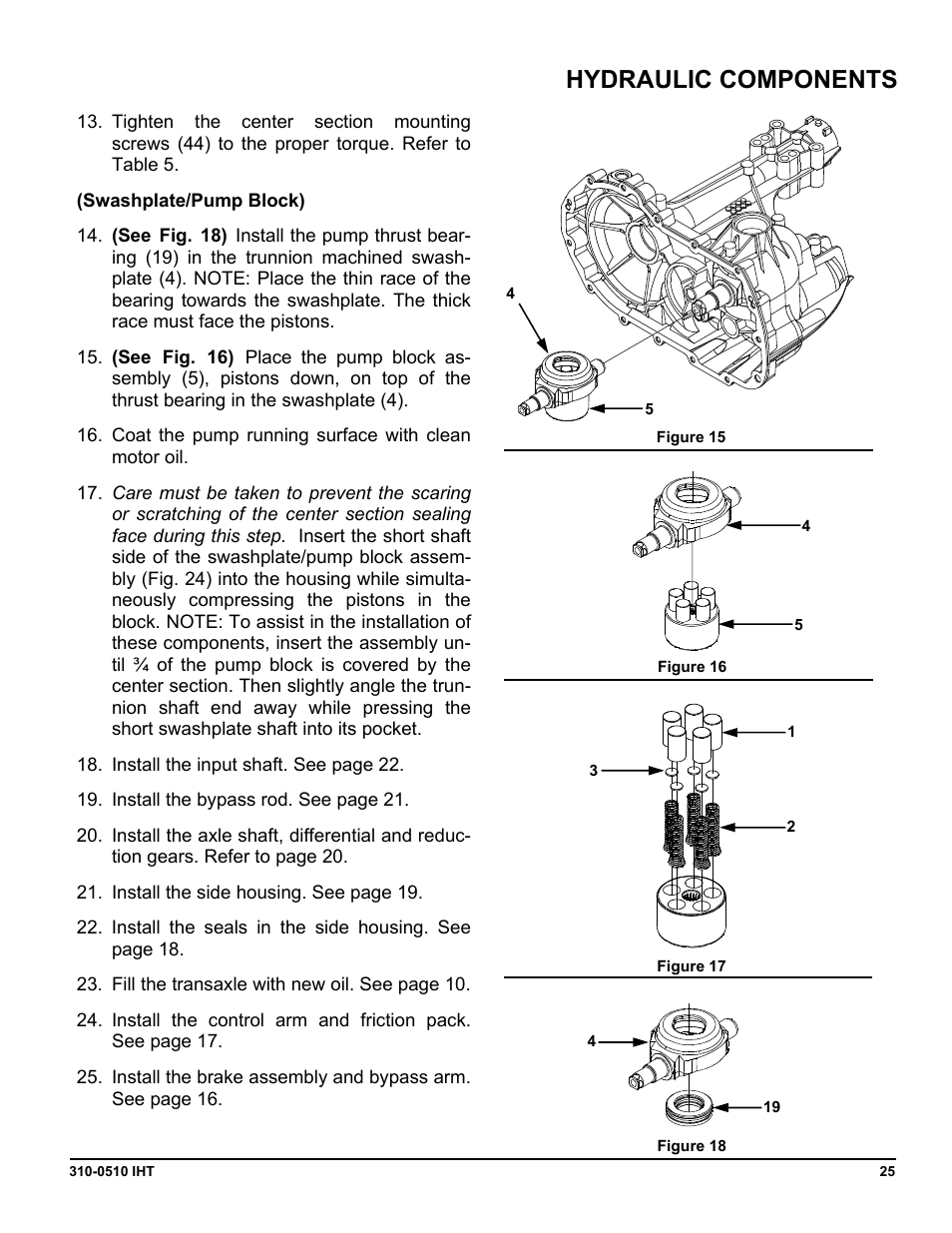 HYDRAULIC COMPONENTS

13. Tighten the center section mounting screws (44) to the proper torque. Refer to Table 5.

(Swashplate/Pump Block)

14. (See Fig. 18) Install the pump thrust bearing (19) in the trunnion machined swashplate (4). NOTE: Place the thin race of the bearing towards the swashplate. The thick race must face the pistons.

15. (See Fig. 16) Place the pump block assembly (5), pistons down, on top of the thrust bearing in the swashplate (4).

16. Coat the pump running surface with clean motor oil.

17. Care must be taken to prevent the scaring or scratching of the center section sealing face during this step. Insert the short shaft side of the swashplate/pump block assembly (Fig. 24) into the housing while simultaneously compressing the pistons in the block. NOTE: To assist in the installation of these components, insert the assembly until ¾ of the pump block is covered by the center section. Then slightly angle the trunnion shaft end away while pressing the short swashplate shaft into its pocket.

18. Install the input shaft. See page 22.

19. Install the bypass rod. See page 21.

20. Install the axle shaft, differential and reduction gears. Refer to page 20.

21. Install the side housing. See page 19.

22. Install the seals in the side housing. See page 18.

23. Fill the transaxle with new oil. See page 10.

24. Install the control arm and friction pack. See page 17.

25. Install the brake assembly and bypass arm. See page 16.

4
5
Figure 15

4
5
Figure 16

1
3
2
Figure 17

4
19
Figure 18

310-0510 IHT
25